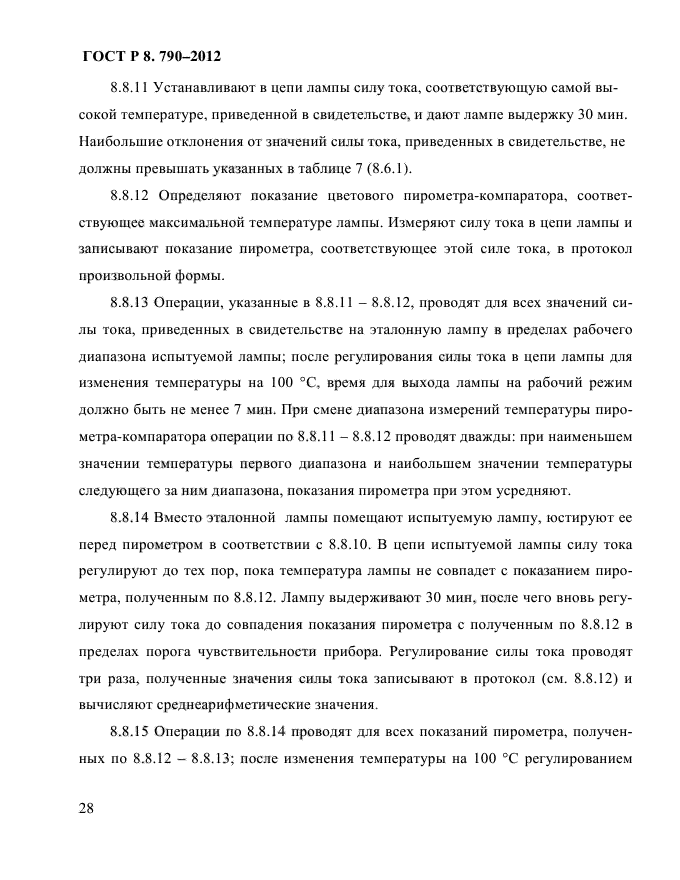 ГОСТ Р 8. 790–2012

8.8.11 Устанавливают в цепи лампы силу тока, соответствующую самой высокой температуре, приведенной в свидетельстве, и дают лампе выдержку 30 мин. Наибольшие отклонения от значений силы тока, приведенных в свидетельстве, не должны превышать указанных в таблице 7 (8.6.1).

8.8.12 Определяют показание цветового пирометра-компаратора, соответствующее максимальной температуре лампы. Измеряют силу тока в цепи лампы и записывают показание пирометра, соответствующее этой силе тока, в протокол произвольной формы.

8.8.13 Операции, указанные в 8.8.11 – 8.8.12, проводят для всех значений силы тока, приведенных в свидетельстве на эталонную лампу в пределах рабочего диапазона испытуемой лампы; после регулирования силы тока в цепи лампы для изменения температуры на 100 °С, время для выхода лампы на рабочий режим должно быть не менее 7 мин. При смене диапазона измерений температуры пирометра-компаратора операции по 8.8.11 – 8.8.12 проводят дважды: при наименьшем значении температуры первого диапазона и наибольшем значении температуры следующего за ним диапазона, показания пирометра при этом усредняют.

8.8.14 Вместо эталонной лампы помещают испытуемую лампу, юстируют ее перед пирометром в соответствии с 8.8.10. В цепи испытуемой лампы силу тока регулируют до тех пор, пока температура лампы не совпадет с показанием пирометра, полученным по 8.8.12. Лампу выдерживают 30 мин, после чего вновь регулируют силу тока до совпадения показания пирометра с полученным по 8.8.12 в пределах порога чувствительности прибора. Регулирование силы тока проводят три раза, полученные значения силы тока записывают в протокол (см. 8.8.12) и вычисляют среднеарифметические значения.

8.8.15 Операции по 8.8.14 проводят для всех показаний пирометра, полученных по 8.8.12 – 8.8.13; после изменения температуры на 100 °С регулированием

28